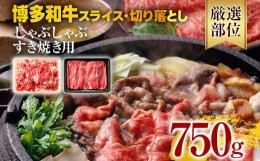 博多和牛スライス・切り落とし

しゃぶしゃぶ
すき焼き用

厳選
部位

750g